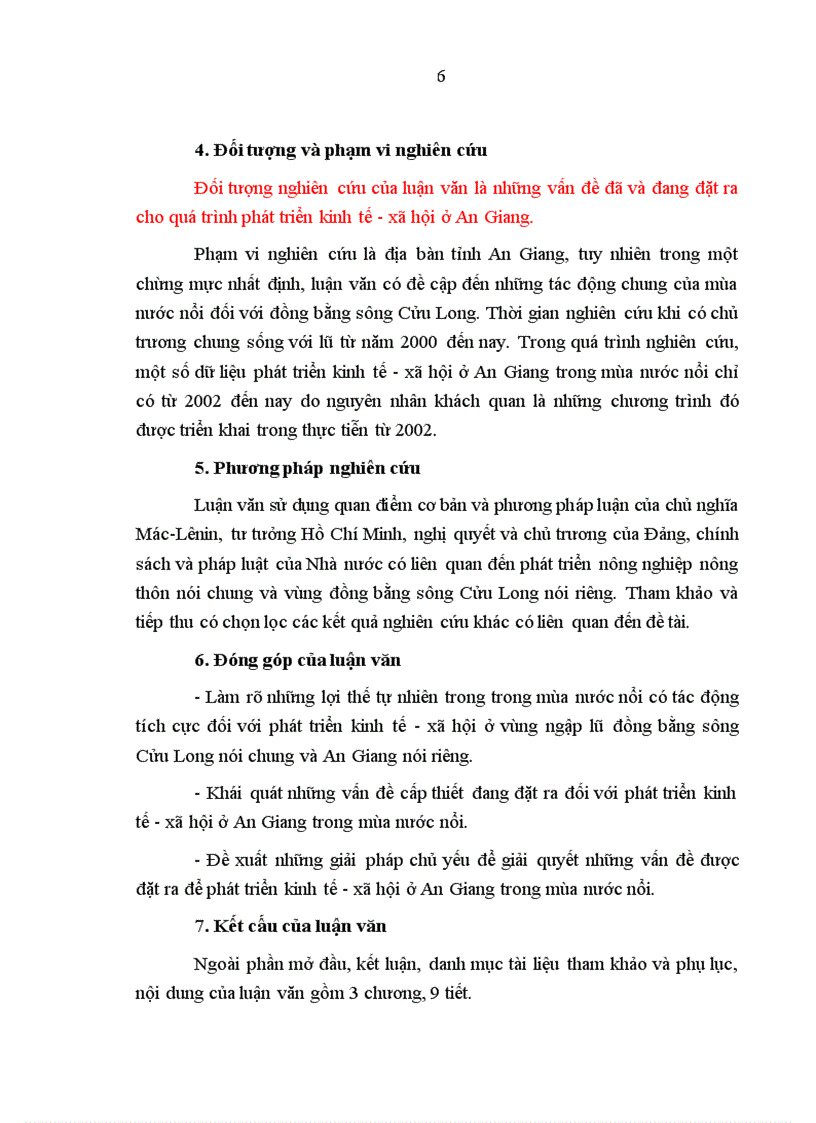 6

4. Đối tượng và phạm vi nghiên cứu

Đối tượng nghiên cứu của luận văn là những vấn đề đã và đang đặt ra cho quá trình phát triển kinh tế - xã hội ở An Giang.

Phạm vi nghiên cứu là địa bàn tỉnh An Giang, tuy nhiên trong một chừng mực nhất định, luận văn có đề cập đến những tác động chung của mùa nước nổi đối với đồng bằng sông Cửu Long. Thời gian nghiên cứu khi có chủ trương chung sống với lũ từ năm 2000 đến nay. Trong quá trình nghiên cứu, một số dữ liệu phát triển kinh tế - xã hội ở An Giang trong mùa nước nổi chỉ có từ 2002 đến nay do nguyên nhân khách quan là những chương trình đó được triển khai trong thực tiễn từ 2002.

5. Phương pháp nghiên cứu

Luận văn sử dụng quan điểm cơ bản và phương pháp luận của chủ nghĩa Mác-Lênin, tư tưởng Hồ Chí Minh, nghị quyết và chủ trương của Đảng, chính sách và pháp luật của Nhà nước có liên quan đến phát triển nông nghiệp nông thôn nói chung và vùng đồng bằng sông Cửu Long nói riêng. Tham khảo và tiếp thu có chọn lọc các kết quả nghiên cứu khác có liên quan đến đề tài.

6. Đóng góp của luận văn

- Làm rõ những lợi thế tự nhiên trong trong mùa nước nổi có tác động tích cực đối với phát triển kinh tế - xã hội ở vùng ngập lũ đồng bằng sông Cửu Long nói chung và An Giang nói riêng.

- Khái quát những vấn đề cấp thiết đang đặt ra đối với phát triển kinh tế - xã hội ở An Giang trong mùa nước nổi.

- Đề xuất những giải pháp chủ yếu để giải quyết những vấn đề được đặt ra để phát triển kinh tế - xã hội ở An Giang trong mùa nước nổi.

7. Kết cấu của luận văn

Ngoài phần mở đầu, kết luận, danh mục tài liệu tham khảo và phụ lục, nội dung của luận văn gồm 3 chương, 9 tiết.